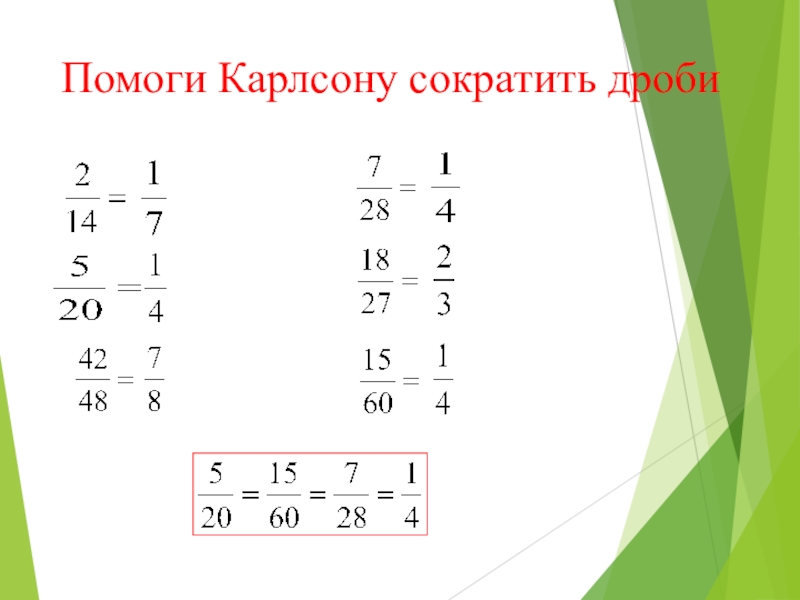 Помоги Карлсону сократить дроби

$\frac{2}{14} = \frac{1}{7}$

$\frac{5}{20} = \frac{1}{4}$

$\frac{42}{48} = \frac{7}{8}$

$\frac{7}{28} = \frac{1}{4}$

$\frac{18}{27} = \frac{2}{3}$

$\frac{15}{60} = \frac{1}{4}$

$\frac{5}{20} = \frac{15}{60} = \frac{7}{28} = \frac{1}{4}$